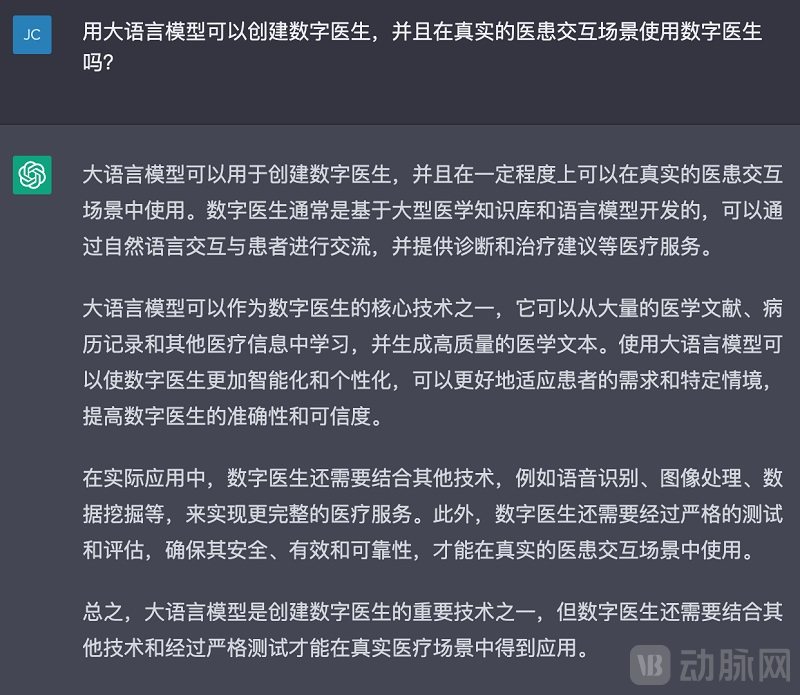 JC

用大语言模型可以创建数字医生，并且在真实的医患交互场景使用数字医生吗？

大语言模型可以用于创建数字医生，并且在一定程度上可以在真实的医患交互场景中使用。数字医生通常是基于大型医学知识库和语言模型开发的，可以通过自然语言交互与患者进行交流，并提供诊断和治疗建议等医疗服务。

大语言模型可以作为数字医生的核心技术之一，它可以从大量的医学文献、病历记录和其他医疗信息中学习，并生成高质量的医学文本。使用大语言模型可以使数字医生更加智能化和个性化，可以更好地适应患者的需求和特定情境，提高数字医生的准确性和可信度。

在实际应用中，数字医生还需要结合其他技术，例如语音识别、图像处理、数据挖掘等，来实现更完整的医疗服务。此外，数字医生还需要经过严格的测试和评估，确保其安全、有效和可靠性，才能在真实的医患交互场景中使用。

总之，大语言模型是创建数字医生的重要技术之一，但数字医生还需要结合其他技术和经过严格测试才能在真实医疗场景中得到应用。

VB 动脉网